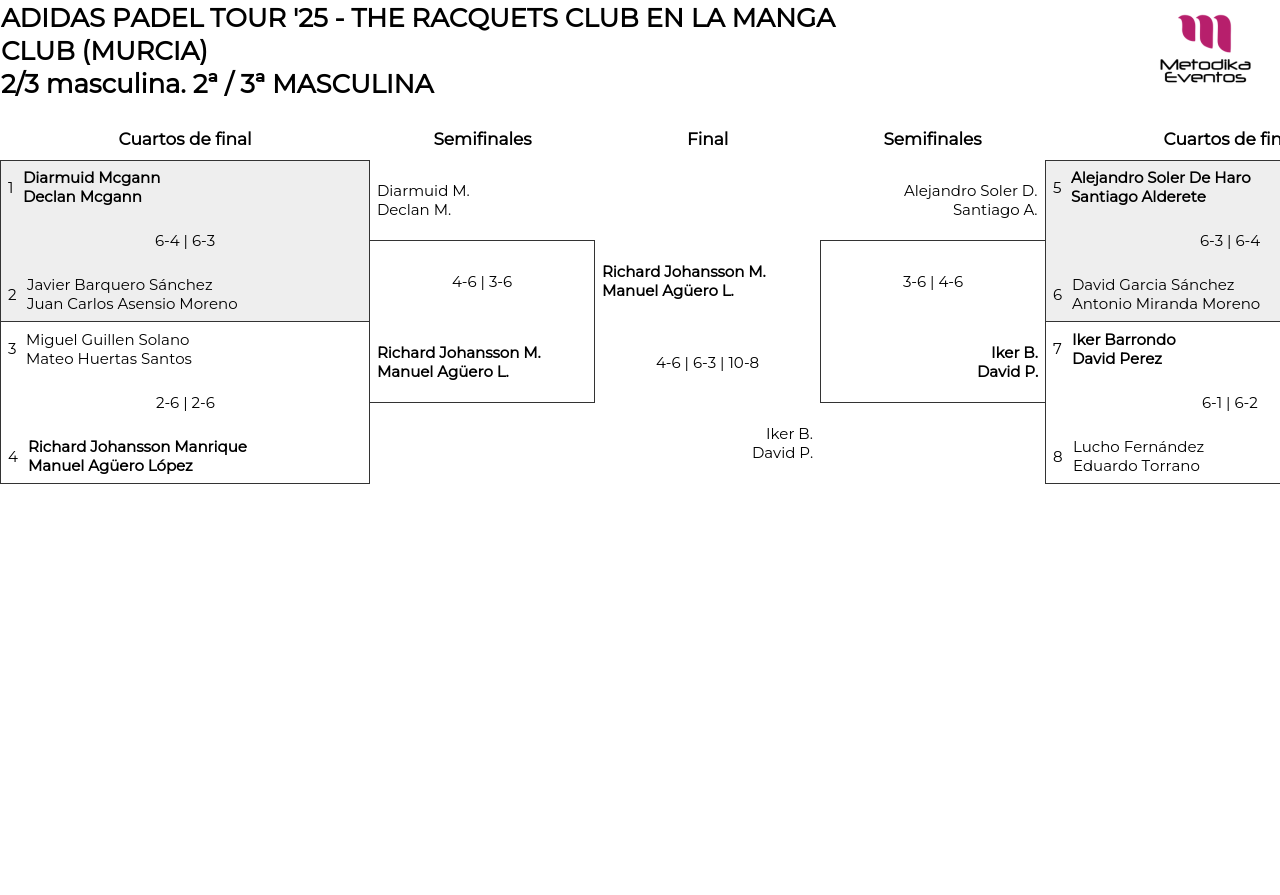 ADIDAS PADEL TOUR '25 - THE RACQUETS CLUB EN LA MANGA CLUB (MURCIA)
2/3 masculina. 2ª / 3ª MASCULINA

Metodika Eventos

Cuartos de final

1 Diarmuid Mcgann
Declan Mcgann

6-4 | 6-3

2 Javier Barquero Sánchez
Juan Carlos Asensio Moreno

3 Miguel Guillen Solano
Mateo Huertas Santos

2-6 | 2-6

4 Richard Johansson Manrique
Manuel Agüero López

Semifinales

Diarmuid M.
Declan M.

4-6 | 3-6

Richard Johansson M.
Manuel Agüero L.

Final

Richard Johansson M.
Manuel Agüero L.

4-6 | 6-3 | 10-8

Iker B.
David P.

Semifinales

Alejandro Soler D.
Santiago A.

3-6 | 4-6

Iker B.
David P.

Cuartos de fin

5 Alejandro Soler De Haro
Santiago Alderete

6-3 | 6-4

6 David Garcia Sánchez
Antonio Miranda Moreno

7 Iker Barrondo
David Perez

6-1 | 6-2

8 Lucho Fernández
Eduardo Torrano